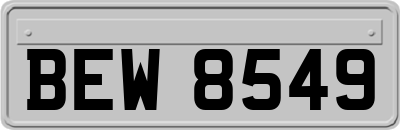 BEW 8549